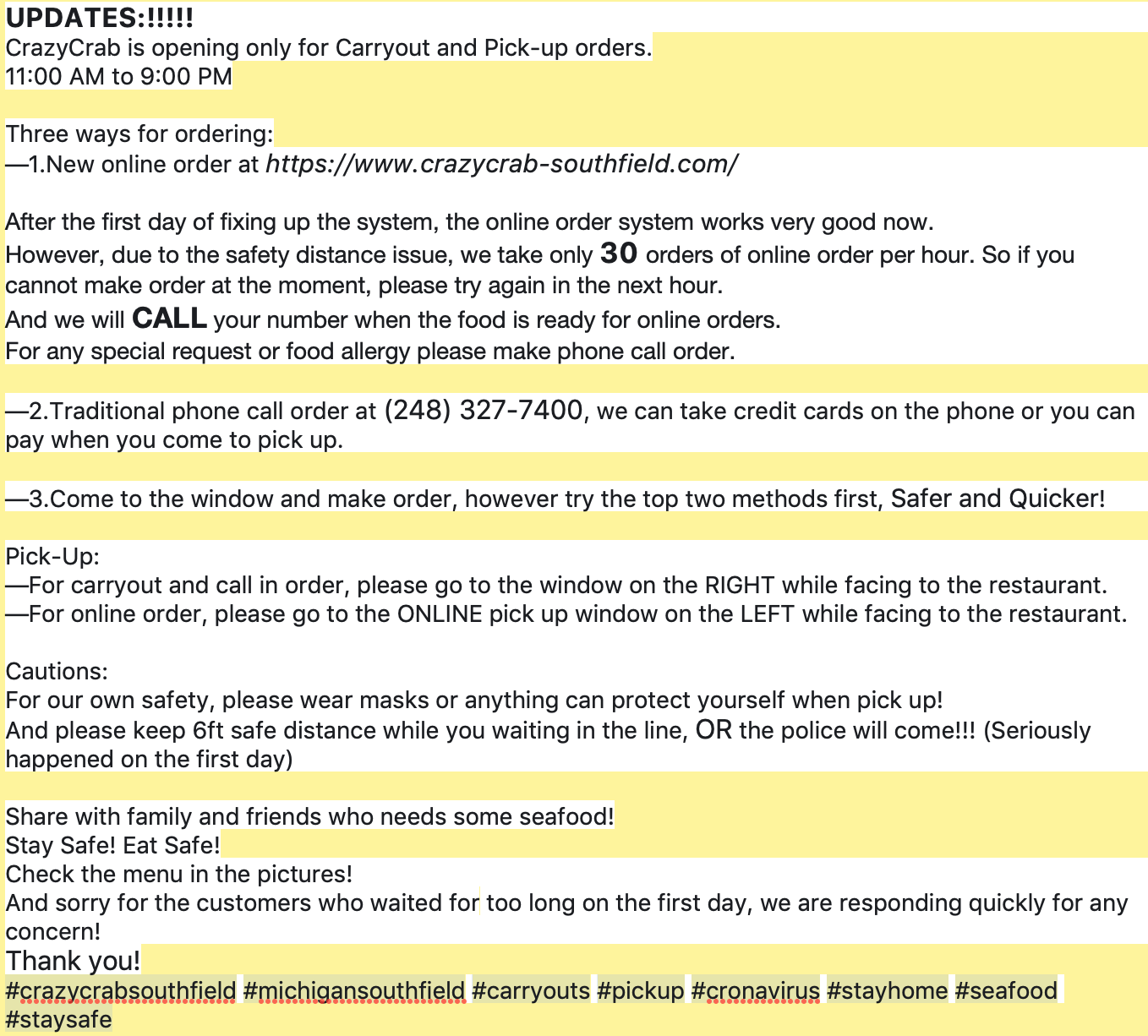 UPDATES:!!!!!
CrazyCrab is opening only for Carryout and Pick-up orders.
11:00 AM to 9:00 PM

Three ways for ordering:
—1.New online order at https://www.crazycrab-southfield.com/

After the first day of fixing up the system, the online order system works very good now.
However, due to the safety distance issue, we take only 30 orders of online order per hour. So if you cannot make order at the moment, please try again in the next hour.
And we will CALL your number when the food is ready for online orders.
For any special request or food allergy please make phone call order.

—2.Traditional phone call order at (248) 327-7400, we can take credit cards on the phone or you can pay when you come to pick up.

—3.Come to the window and make order, however try the top two methods first, Safer and Quicker!

Pick-Up:
—For carryout and call in order, please go to the window on the RIGHT while facing to the restaurant.
—For online order, please go to the ONLINE pick up window on the LEFT while facing to the restaurant.

Cautions:
For our own safety, please wear masks or anything can protect yourself when pick up!
And please keep 6ft safe distance while you waiting in the line, OR the police will come!!! (Seriously happened on the first day)

Share with family and friends who needs some seafood!
Stay Safe! Eat Safe!
Check the menu in the pictures!
And sorry for the customers who waited for too long on the first day, we are responding quickly for any concern!
Thank you!
#crazycrabsouthfield #michigansouthfield #carryouts #pickup #cronavirus #stayhome #seafood #staysafe